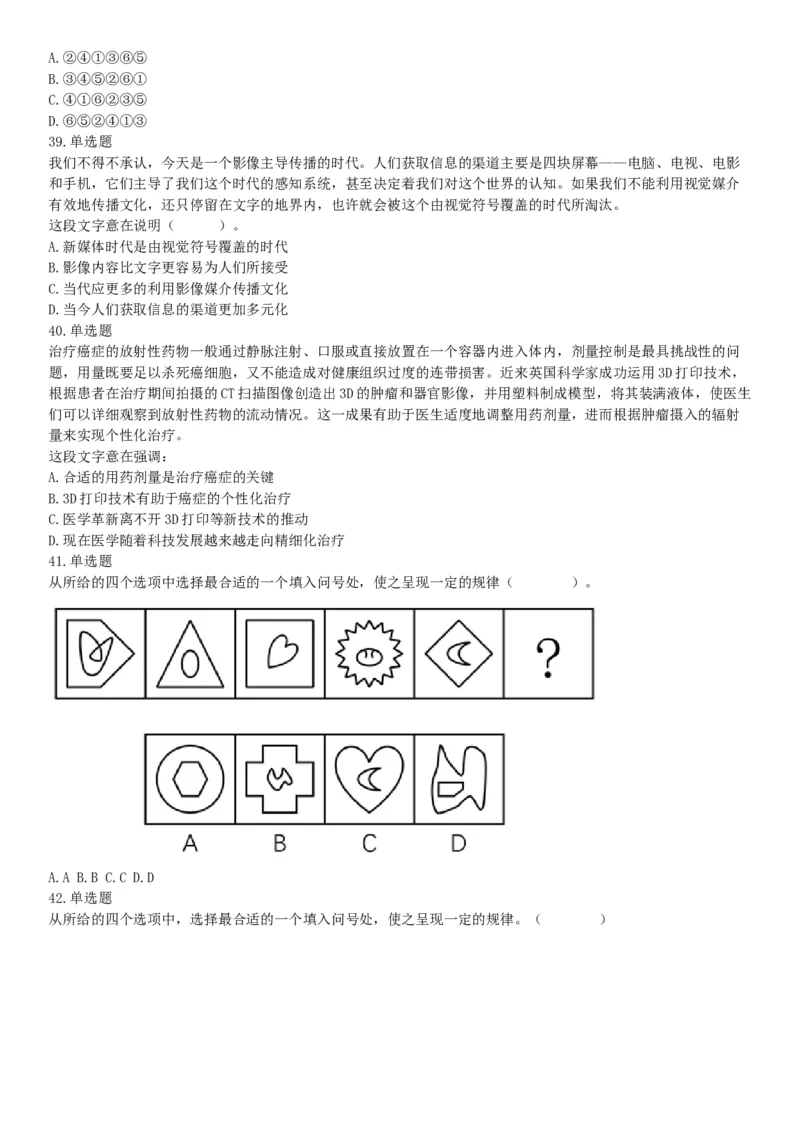 A.②④①③⑥⑤
B.③④⑤②⑥①
C.④①⑥②③⑤
D.⑥⑤②④①③
39.单选题
我们不得不承认，今天是一个影像主导传播的时代。人们获取信息的渠道主要是四块屏幕——电脑、电视、电影和手机，它们主导了我们这个时代的感知系统，甚至决定着我们对这个世界的认知。如果我们不能利用视觉媒介有效地传播文化，还只停留在文字的地界内，也许就会被这个由视觉符号覆盖的时代所淘汰。
这段文字意在说明（　　）。
A.新媒体时代是由视觉符号覆盖的时代
B.影像内容比文字更容易为人们所接受
C.当代应更多的利用影像媒介传播文化
D.当今人们获取信息的渠道更加多元化
40.单选题
治疗癌症的放射性药物一般通过静脉注射、口服或直接放置在一个容器内进入体内，剂量控制是最具挑战性的问题，用量既要足以杀死癌细胞，又不能造成对健康组织过度的连带损害。近来英国科学家成功运用3D打印技术，根据患者在治疗期间拍摄的CT扫描图像创造出3D的肿瘤和器官影像，并用塑料制成模型，将其装满液体，使医生们可以详细观察到放射性药物的流动情况。这一成果有助于医生适度地调整用药剂量，进而根据肿瘤摄入的辐射量来实现个性化治疗。
这段文字意在强调：
A.合适的用药剂量是治疗癌症的关键
B.3D打印技术有助于癌症的个性化治疗
C.医学革新离不开3D打印等新技术的推动
D.现在医学随着科技发展越来越走向精细化治疗
41.单选题
从所给的四个选项中选择最合适的一个填入问号处，使之呈现一定的规律（　　）。
?
A B C D
A.A B.B C.C D.D
42.单选题
从所给的四个选项中，选择最合适的一个填入问号处，使之呈现一定的规律。（　　）